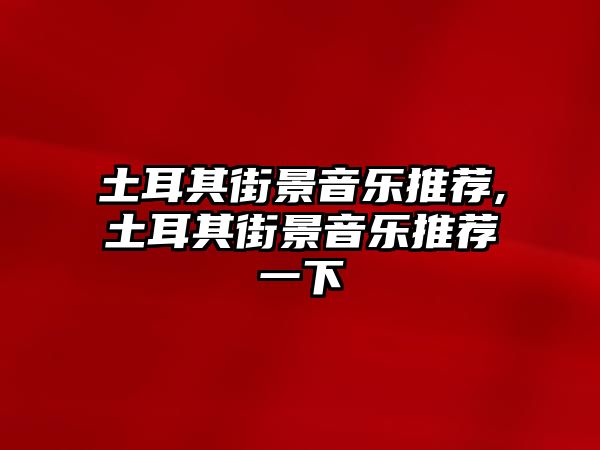 土耳其街景音乐推荐,土耳其街景音乐推荐一下